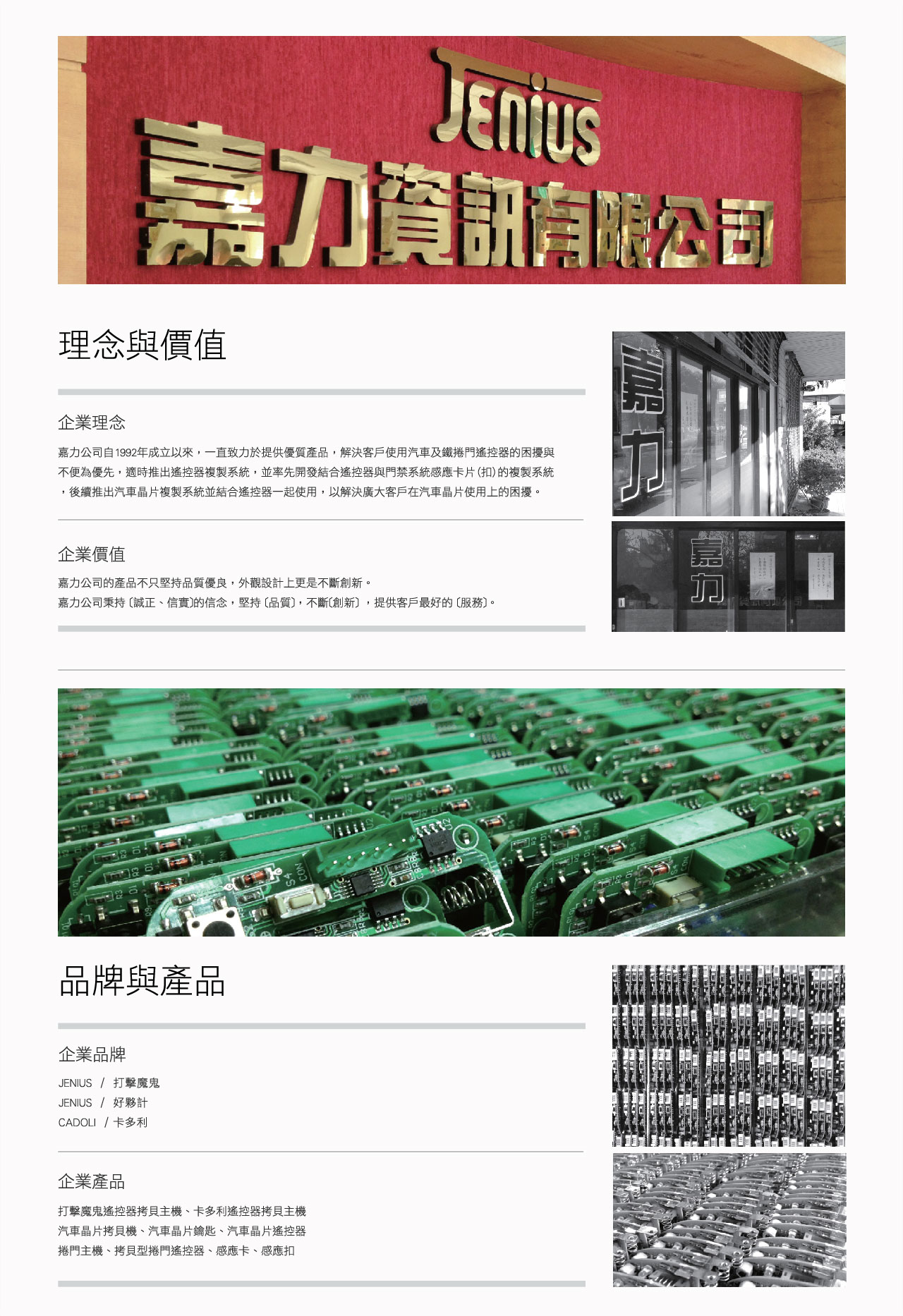 JENIUS
嘉力資訊有限公司

理念與價值

企業理念

嘉力公司自1992年成立以來，一直致力於提供優質產品，解決客戶使用汽車及鐵捲門遙控器的困擾與不便為優先，適時推出遙控器複製系統，並率先開發結合遙控器與門禁系統感應卡片(扣)的複製系統，後續推出汽車晶片複製系統並結合遙控器一起使用，以解決廣大客戶在汽車晶片使用上的困擾。

企業價值

嘉力公司的產品不只堅持品質優良，外觀設計上更是不斷創新。
嘉力公司秉持〔誠正、信實〕的信念，堅持〔品質〕，不斷〔創新〕，提供客戶最好的〔服務〕。

嘉力

嘉力

品牌與產品

企業品牌

JENIUS / 打擊魔鬼
JENIUS / 好夥計
CADOLI / 卡多利

企業產品

打擊魔鬼遙控器拷貝主機、卡多利遙控器拷貝主機
汽車晶片拷貝機、汽車晶片鑰匙、汽車晶片遙控器
捲門主機、拷貝型捲門遙控器、感應卡、感應扣